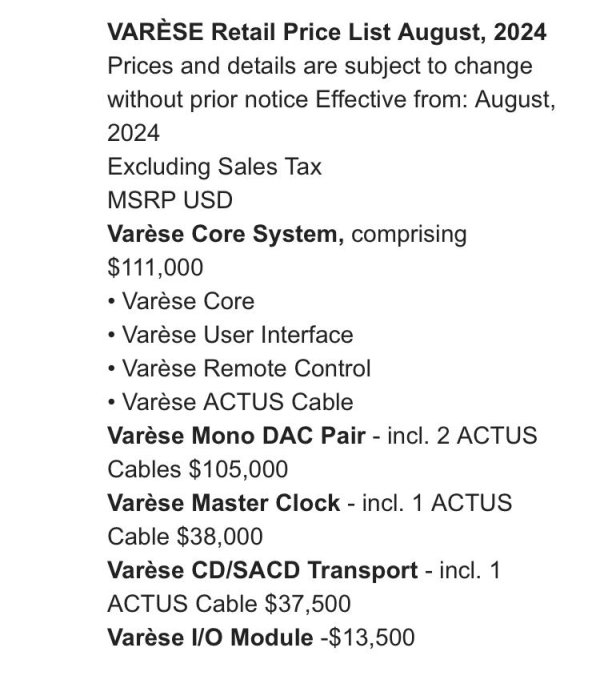 VARÈSE Retail Price List August, 2024
Prices and details are subject to change without prior notice Effective from: August, 2024
Excluding Sales Tax
MSRP USD
Varèse Core System, comprising
$111,000
• Varèse Core
• Varèse User Interface
• Varèse Remote Control
• Varèse ACTUS Cable
Varèse Mono DAC Pair - incl. 2 ACTUS Cables $105,000
Varèse Master Clock - incl. 1 ACTUS Cable $38,000
Varèse CD/SACD Transport - incl. 1 ACTUS Cable $37,500
Varèse I/O Module -$13,500